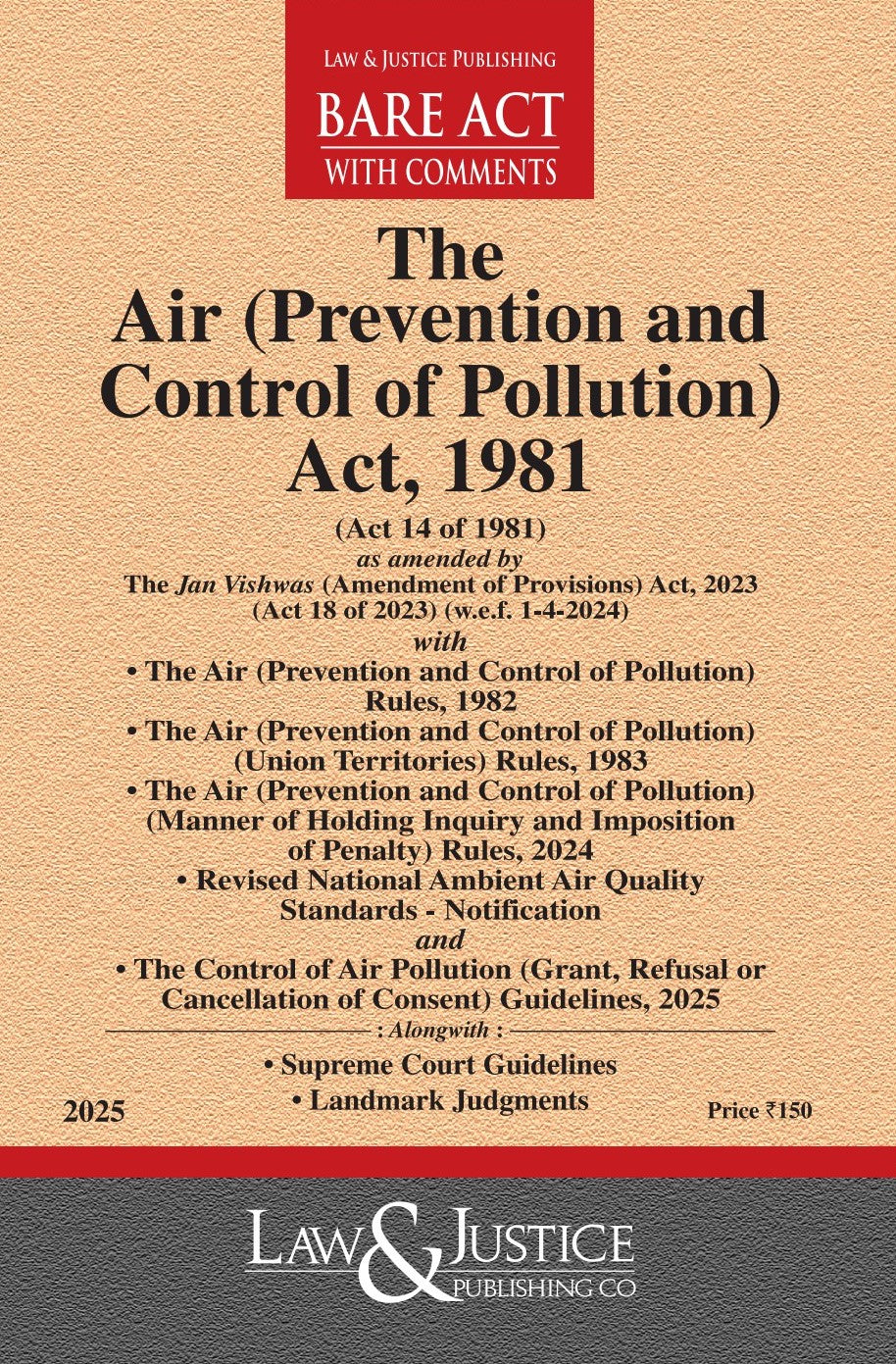 LAW & JUSTICE PUBLISHING
BARE ACT
WITH COMMENTS

The
Air (Prevention and Control of Pollution) Act, 1981

(Act 14 of 1981)
as amended by
The Jan Vishwas (Amendment of Provisions) Act, 2023 (Act 18 of 2023) (w.e.f. 1-4-2024)
with
• The Air (Prevention and Control of Pollution) Rules, 1982
• The Air (Prevention and Control of Pollution) (Union Territories) Rules, 1983
• The Air (Prevention and Control of Pollution) (Manner of Holding Inquiry and Imposition of Penalty) Rules, 2024
• Revised National Ambient Air Quality Standards - Notification
and
• The Control of Air Pollution (Grant, Refusal or Cancellation of Consent) Guidelines, 2025

: Alongwith :
• Supreme Court Guidelines
• Landmark Judgments

2025

Price ₹150

LAW & JUSTICE
PUBLISHING CO